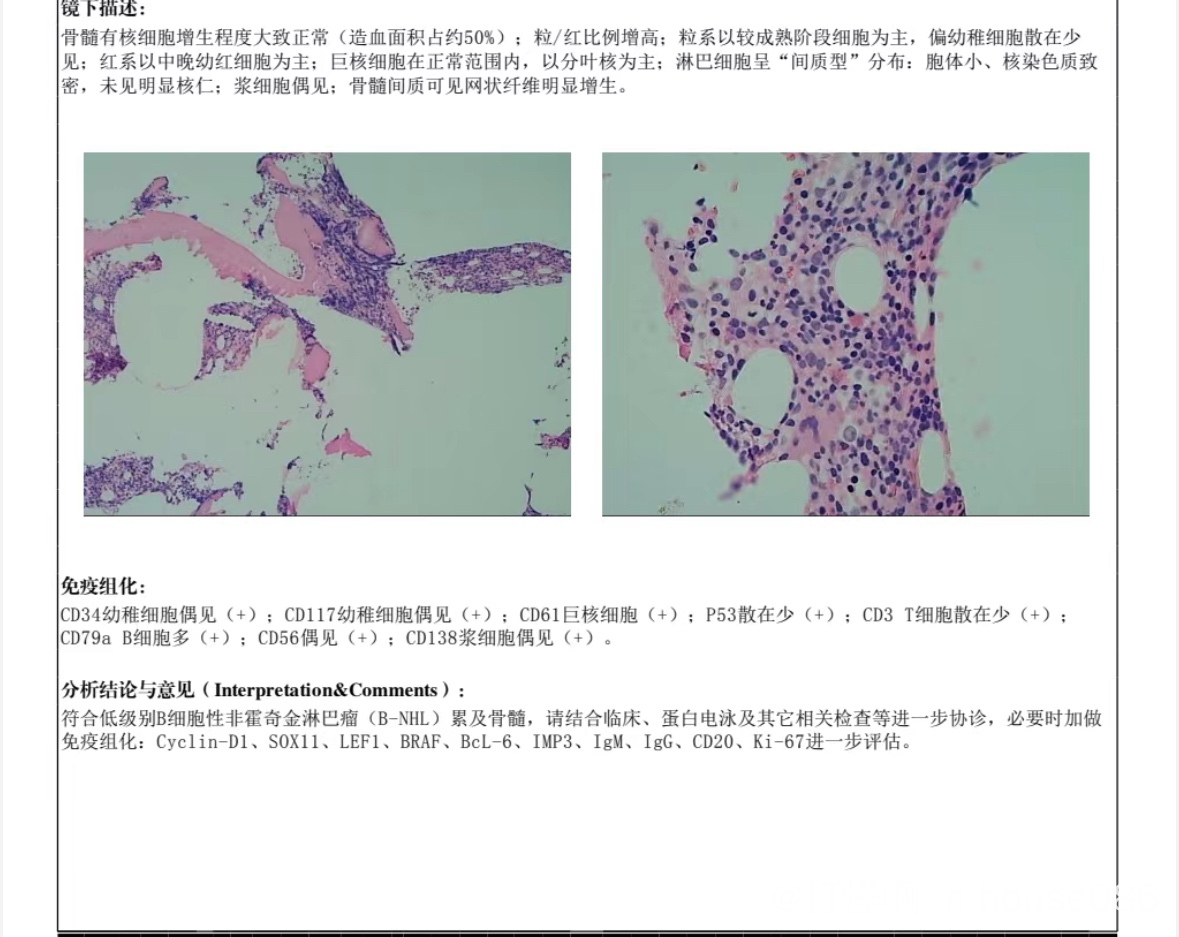 镜下描述：
骨髓有核细胞增生程度大致正常（造血面积占约50%）；粒/红比例增高；粒系以较成熟阶段细胞为主，偏幼稚细胞散在少见；红系以中晚幼红细胞为主；巨核细胞在正常范围内，以分叶核为主；淋巴细胞呈“间质型”分布：胞体小、核染色质致密，未见明显核仁；浆细胞偶见；骨髓间质可见网状纤维明显增生。

免疫组化：
CD34幼稚细胞偶见（+）；CD117幼稚细胞偶见（+）；CD61巨核细胞（+）；P53散在少（+）；CD3 T细胞散在少（+）；CD79a B细胞多（+）；CD56偶见（+）；CD138浆细胞偶见（+）。

分析结论与意见（Interpretation&Comments）：
符合低级别B细胞性非霍奇金淋巴瘤（B-NHL）累及骨髓，请结合临床、蛋白电泳及其它相关检查等进一步协诊，必要时加做免疫组化：Cyclin-D1、SOX11、LEF1、BRAF、BcL-6、IMP3、IgM、IgG、CD20、Ki-67进一步评估。